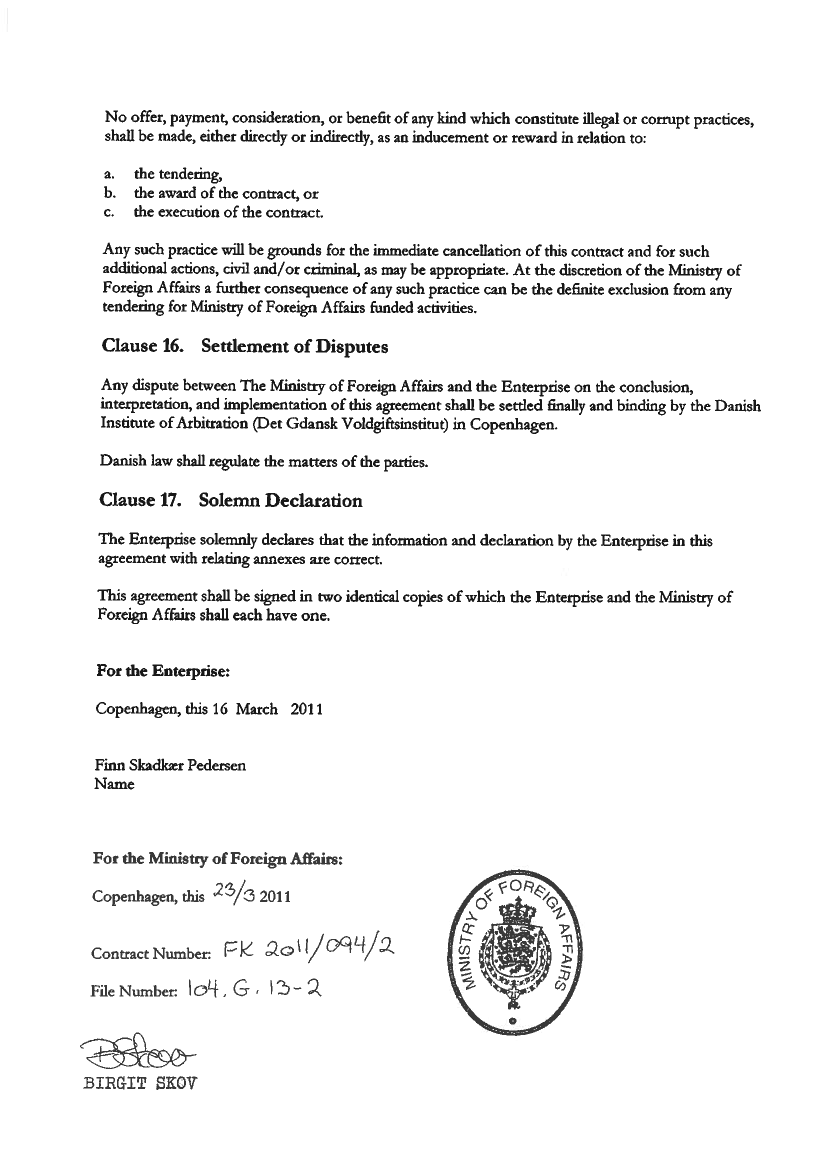 No offer, payment, consideration, or benefit of any kind which constitute illegal or corrupt practices, shall be made, either directly or indirectly, as an inducement or reward in relation to:

a. the tendering,
b. the award of the contract, or
c. the execution of the contract.

Any such practice will be grounds for the immediate cancellation of this contract and for such additional actions, civil and/or criminal, as may be appropriate. At the discretion of the Ministry of Foreign Affairs a further consequence of any such practice can be the definite exclusion from any tendering for Ministry of Foreign Affairs funded activities.

Clause 16. Settlement of Disputes

Any dispute between The Ministry of Foreign Affairs and the Enterprise on the conclusion, interpretation, and implementation of this agreement shall be settled finally and binding by the Danish Institute of Arbitration (Det Gdansk Voldgiftsinstitut) in Copenhagen.

Danish law shall regulate the matters of the parties.

Clause 17. Solemn Declaration

The Enterprise solemnly declares that the information and declaration by the Enterprise in this agreement with relating annexes are correct.

This agreement shall be signed in two identical copies of which the Enterprise and the Ministry of Foreign Affairs shall each have one.

For the Enterprise:

Copenhagen, this 16 March 2011

Finn Skadkær Pedersen
Name

For the Ministry of Foreign Affairs:

Copenhagen, this 23/3 2011

Contract Number: FK 2011/094/2

File Number: 104. G. 13-2

MINISTRY OF FOREIGN AFFAIRS

BIRGIT SKOV